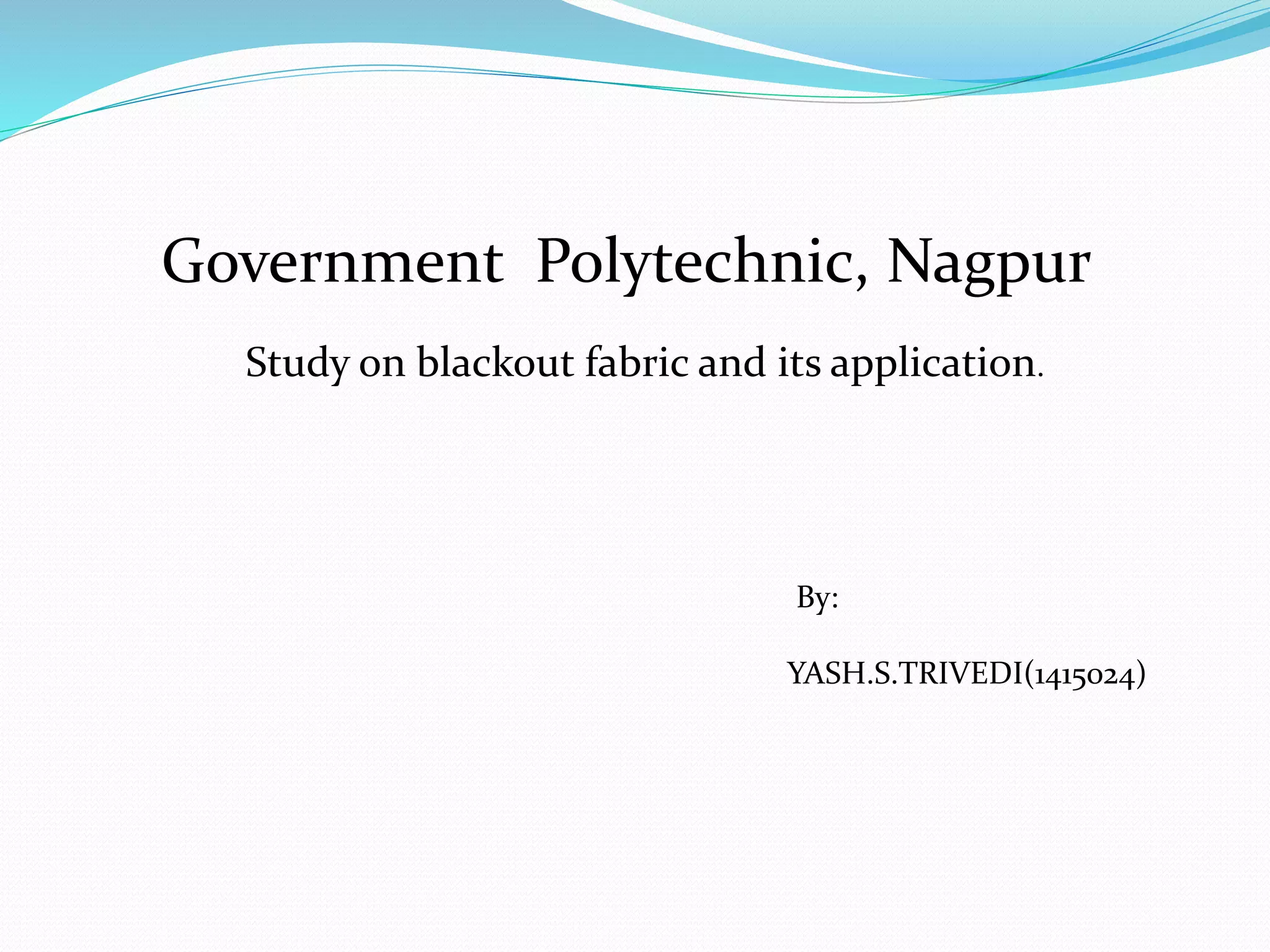 Government Polytechnic, Nagpur

Study on blackout fabric and its application.

By:

YASH.S.TRIVEDI(1415024)